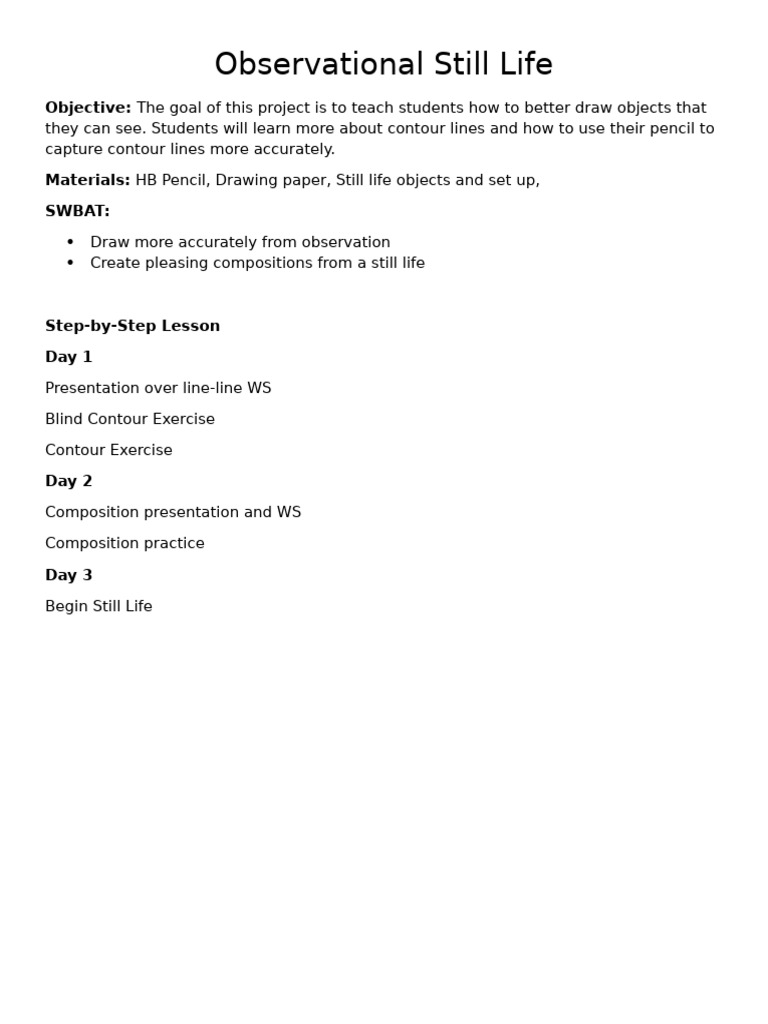 Observational Still Life

Objective: The goal of this project is to teach students how to better draw objects that they can see. Students will learn more about contour lines and how to use their pencil to capture contour lines more accurately.

Materials: HB Pencil, Drawing paper, Still life objects and set up,

SWBAT:

• Draw more accurately from observation
• Create pleasing compositions from a still life

Step-by-Step Lesson

Day 1

Presentation over line-line WS

Blind Contour Exercise

Contour Exercise

Day 2

Composition presentation and WS

Composition practice

Day 3

Begin Still Life